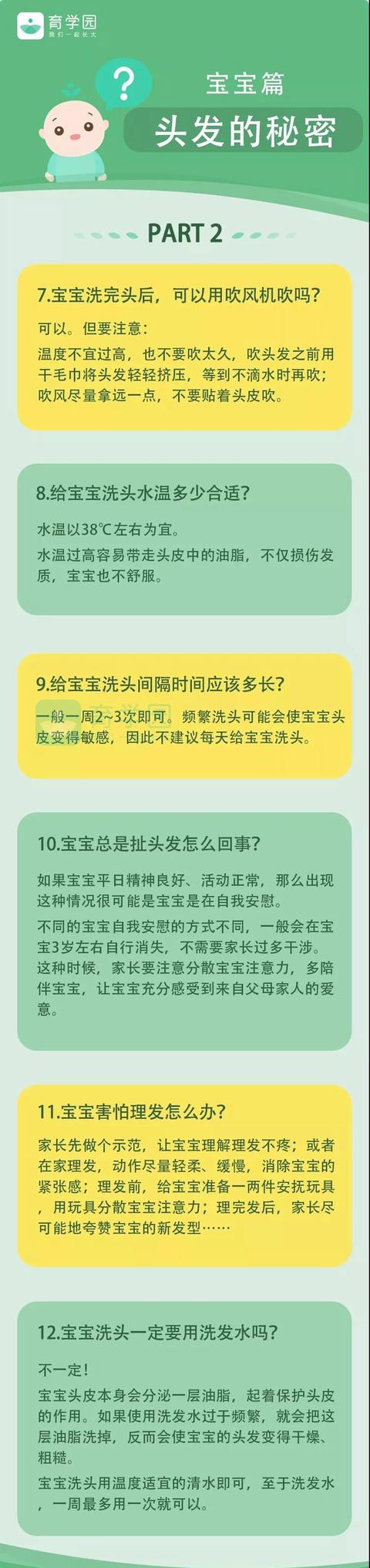 育学园
我们一起长大

?

宝宝篇
头发的秘密

PART 2

7.宝宝洗完头后，可以用吹风机吹吗？
可以。但要注意：
温度不宜过高，也不要吹太久，吹头发之前用干毛巾将头发轻轻挤压，等到不滴水时再吹；吹风尽量拿远一点，不要贴着头皮吹。

8.给宝宝洗头水温多少合适？
水温以38℃左右为宜。
水温过高容易带走头皮中的油脂，不仅损伤发质，宝宝也不舒服。

9.给宝宝洗头间隔时间应该多长？
一般一周2~3次即可。频繁洗头可能会使宝宝头皮变得敏感，因此不建议每天给宝宝洗头。

10.宝宝总是扯头发怎么回事？
如果宝宝平日精神良好、活动正常，那么出现这种情况很可能是宝宝是在自我安慰。
不同的宝宝自我安慰的方式不同，一般会在宝宝3岁左右自行消失，不需要家长过多干涉。这种时候，家长要注意分散宝宝注意力，多陪伴宝宝，让宝宝充分感受到来自父母家人的爱意。

11.宝宝害怕理发怎么办？
家长先做个示范，让宝宝理解理发不疼；或者在家理发，动作尽量轻柔、缓慢，消除宝宝的紧张感；理发前，给宝宝准备一两件安抚玩具，用玩具分散宝宝注意力；理完发后，家长尽可能地夸赞宝宝的新发型……

12.宝宝洗头一定要用洗发水吗？
不一定！
宝宝头皮本身会分泌一层油脂，起着保护头皮的作用。如果使用洗发水过于频繁，就会把这层油脂洗掉，反而会使宝宝的头发变得干燥、粗糙。
宝宝洗头用温度适宜的清水即可，至于洗发水，一周最多用一次就可以。